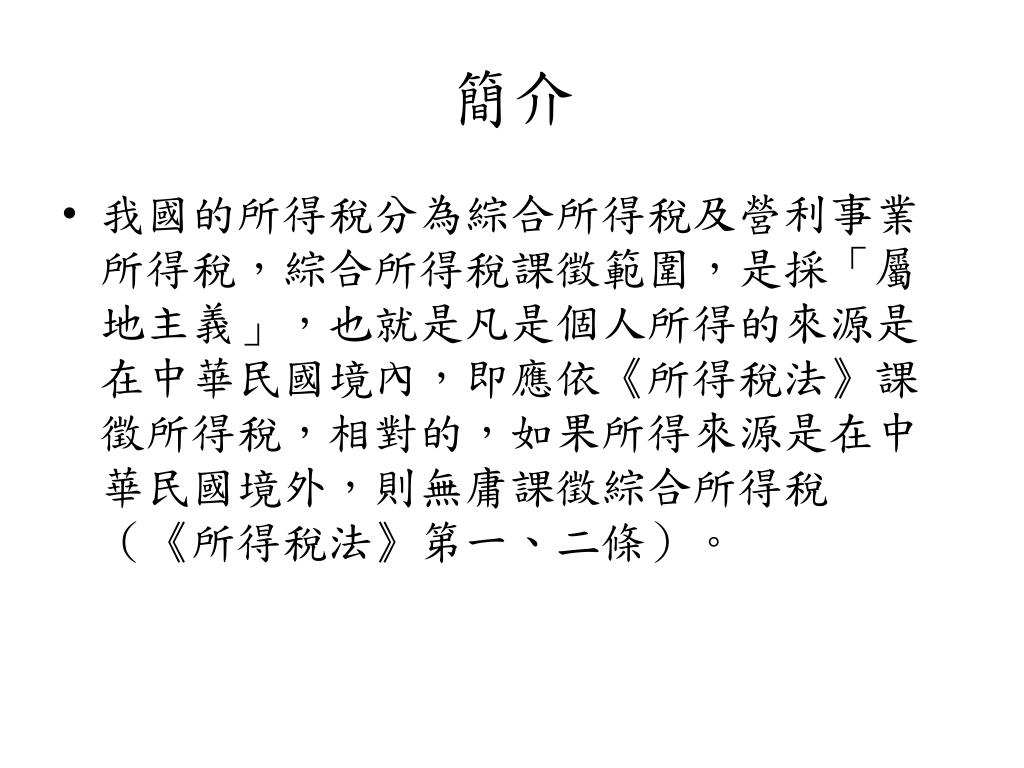 簡介

• 我國的所得稅分為綜合所得稅及營利事業所得稅，綜合所得稅課徵範圍，是採「屬地主義」，也就是凡是個人所得的來源是在中華民國境內，即應依《所得稅法》課徵所得稅，相對的，如果所得來源是在中華民國境外，則無庸課徵綜合所得稅（《所得稅法》第一、二條）。